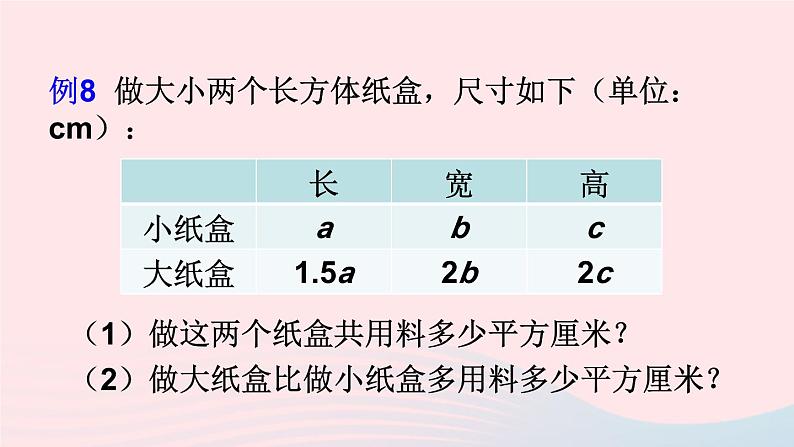 例8 做大小两个长方体纸盒，尺寸如下（单位：cm）：

|  | 长 | 宽 | 高 |
|---|---|---|---|
| 小纸盒 | $a$ | $b$ | $c$ |
| 大纸盒 | $1.5a$ | $2b$ | $2c$ |

（1）做这两个纸盒共用料多少平方厘米？

（2）做大纸盒比做小纸盒多用料多少平方厘米？